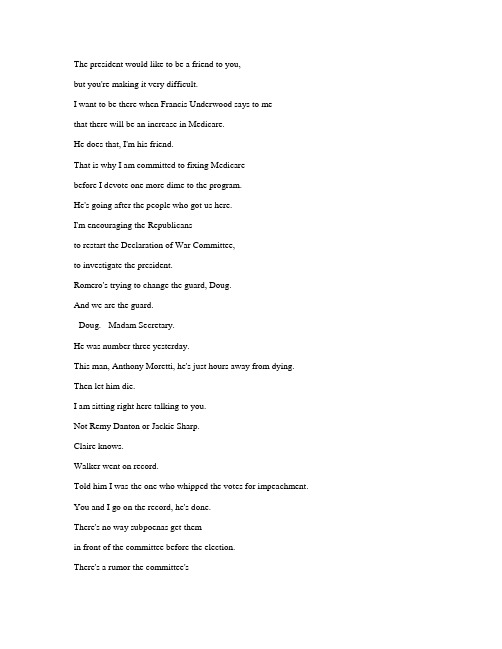 The president would like to be a friend to you,

but you're making it very difficult.

I want to be there when Francis Underwood says to me

that there will be an increase in Medicare.

He does that, I'm his friend.

That is why I am committed to fixing Medicare

before I devote one more dime to the program.

He's going after the people who got us here.

I'm encouraging the Republicans

to restart the Declaration of War Committee,

to investigate the president.

Romero's trying to change the guard, Doug.

And we are the guard.

Doug. Madam Secretary.

He was number three yesterday.

This man, Anthony Moretti, he's just hours away from dying.

Then let him die.

I am sitting right here talking to you.

Not Remy Danton or Jackie Sharp.

Claire knows.

Walker went on record.

Told him I was the one who whipped the votes for impeachment.

You and I go on the record, he's done.

There's no way subpoenas get them

in front of the committee before the election.

There's a rumor the committee's